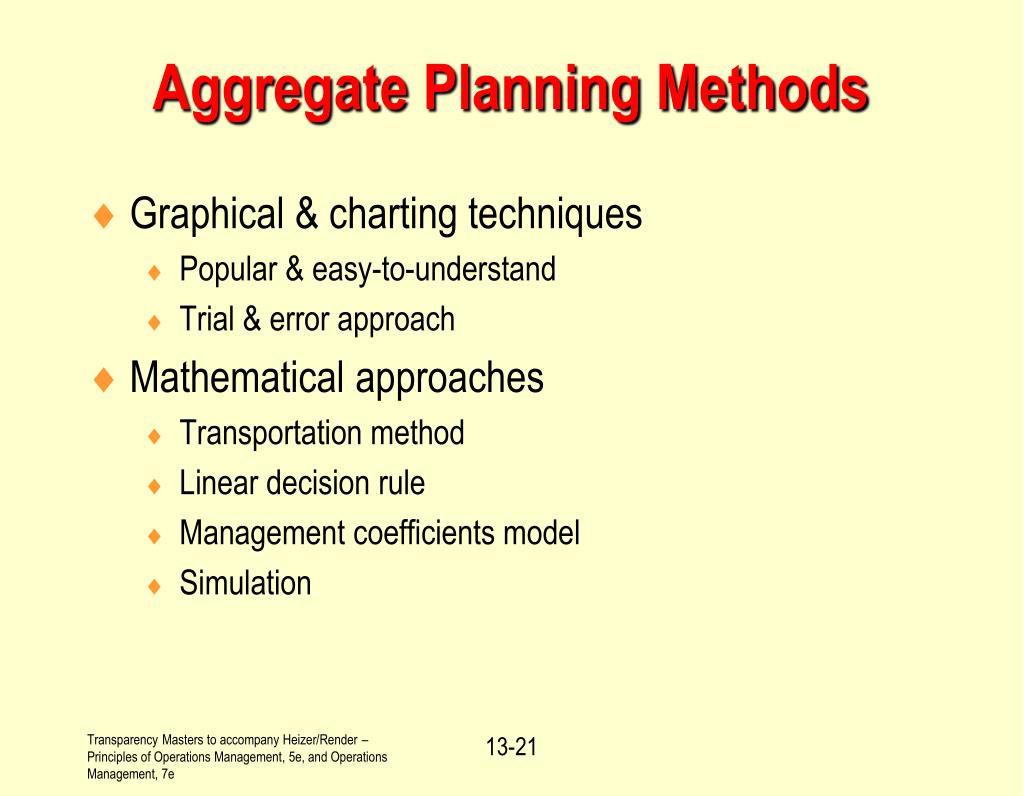 Aggregate Planning Methods

♦ Graphical & charting techniques
♦ Popular & easy-to-understand
♦ Trial & error approach

♦ Mathematical approaches
♦ Transportation method
♦ Linear decision rule
♦ Management coefficients model
♦ Simulation

Transparency Masters to accompany Heizer/Render – Principles of Operations Management, 5e, and Operations Management, 7e

13-21